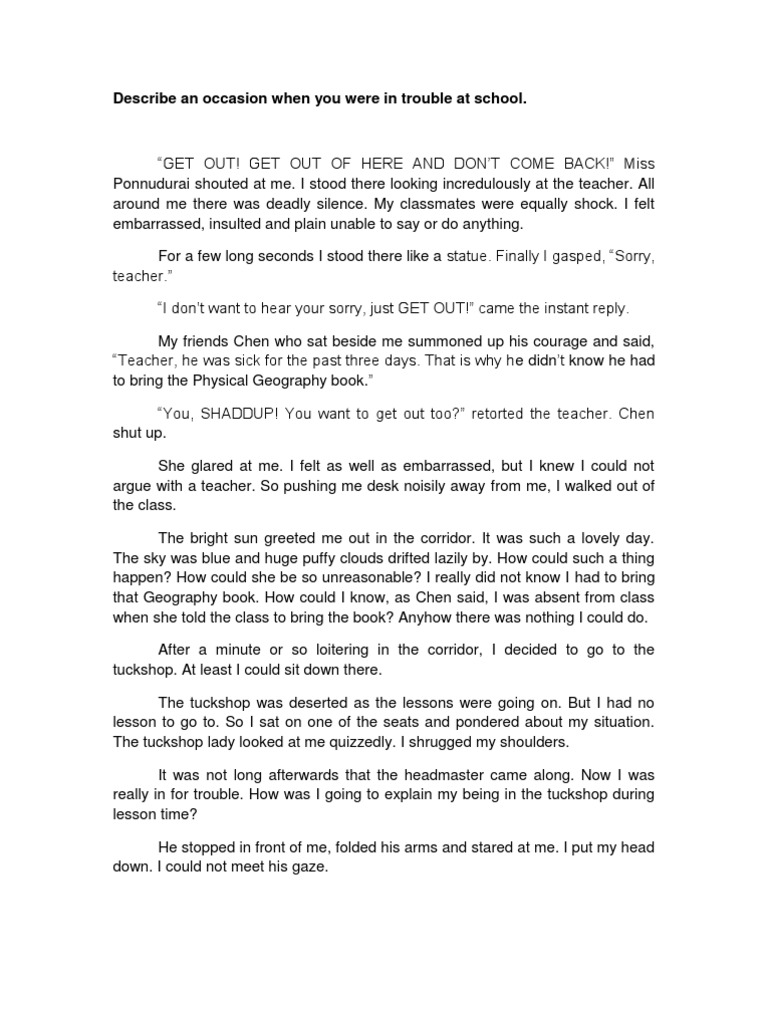 **Describe an occasion when you were in trouble at school.**

"GET OUT! GET OUT OF HERE AND DON'T COME BACK!" Miss Ponnudurai shouted at me. I stood there looking incredulously at the teacher. All around me there was deadly silence. My classmates were equally shock. I felt embarrassed, insulted and plain unable to say or do anything.

For a few long seconds I stood there like a statue. Finally I gasped, "Sorry, teacher."

"I don't want to hear your sorry, just GET OUT!" came the instant reply.

My friends Chen who sat beside me summoned up his courage and said, "Teacher, he was sick for the past three days. That is why he didn't know he had to bring the Physical Geography book."

"You, SHADDUP! You want to get out too?" retorted the teacher. Chen shut up.

She glared at me. I felt as well as embarrassed, but I knew I could not argue with a teacher. So pushing me desk noisily away from me, I walked out of the class.

The bright sun greeted me out in the corridor. It was such a lovely day. The sky was blue and huge puffy clouds drifted lazily by. How could such a thing happen? How could she be so unreasonable? I really did not know I had to bring that Geography book. How could I know, as Chen said, I was absent from class when she told the class to bring the book? Anyhow there was nothing I could do.

After a minute or so loitering in the corridor, I decided to go to the tuckshop. At least I could sit down there.

The tuckshop was deserted as the lessons were going on. But I had no lesson to go to. So I sat on one of the seats and pondered about my situation. The tuckshop lady looked at me quizzedly. I shrugged my shoulders.

It was not long afterwards that the headmaster came along. Now I was really in for trouble. How was I going to explain my being in the tuckshop during lesson time?

He stopped in front of me, folded his arms and stared at me. I put my head down. I could not meet his gaze.